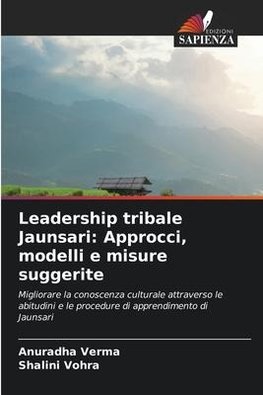 EDIZIONI
SAPIENZA

Leadership tribale Jaunsari: Approcci, modelli e misure suggerite

Migliorare la conoscenza culturale attraverso le abitudini e le procedure di apprendimento di Jaunsari

Anuradha Verma
Shalini Vohra